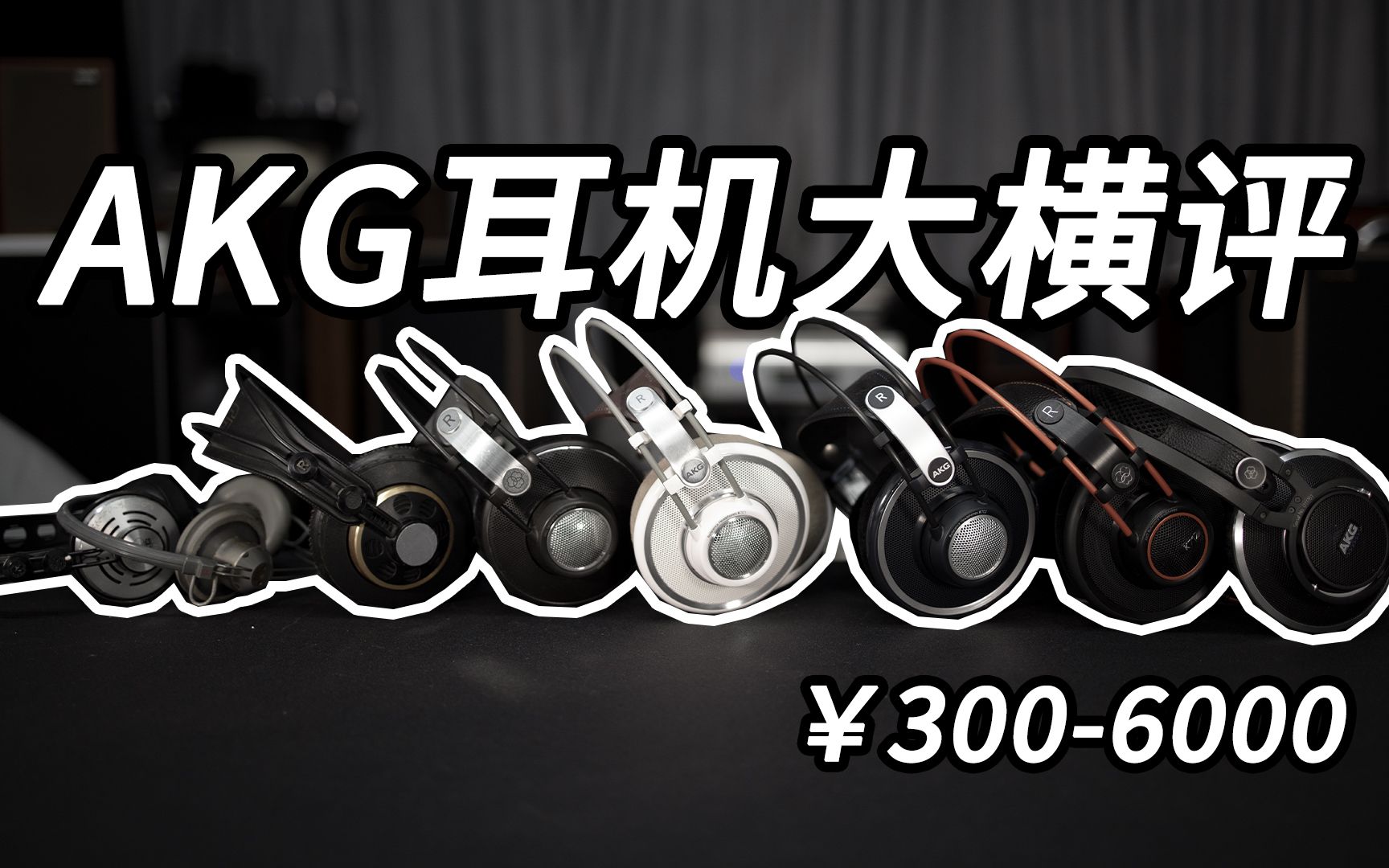 AKG耳机大横评

R

R

AKG

R

AKG

R

AKG

¥300-6000